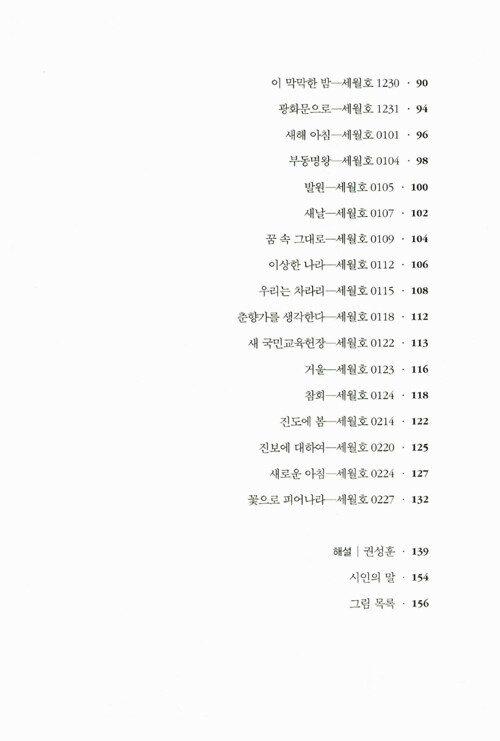 이 막막한 밤—세월호 1230 · 90

광화문으로—세월호 1231 · 94

새해 아침—세월호 0101 · 96

부동명왕—세월호 0104 · 98

발원—세월호 0105 · 100

새날—세월호 0107 · 102

꿈 속 그대로—세월호 0109 · 104

이상한 나라—세월호 0112 · 106

우리는 차라리—세월호 0115 · 108

춘향가를 생각한다—세월호 0118 · 112

새 국민교육헌장—세월호 0122 · 113

거울—세월호 0123 · 116

참회—세월호 0124 · 118

진도에 봄—세월호 0214 · 122

진보에 대하여—세월호 0220 · 125

새로운 아침—세월호 0224 · 127

꽃으로 피어나라—세월호 0227 · 132

해설 | 권성훈 · 139

시인의 말 · 154

그림 목록 · 156